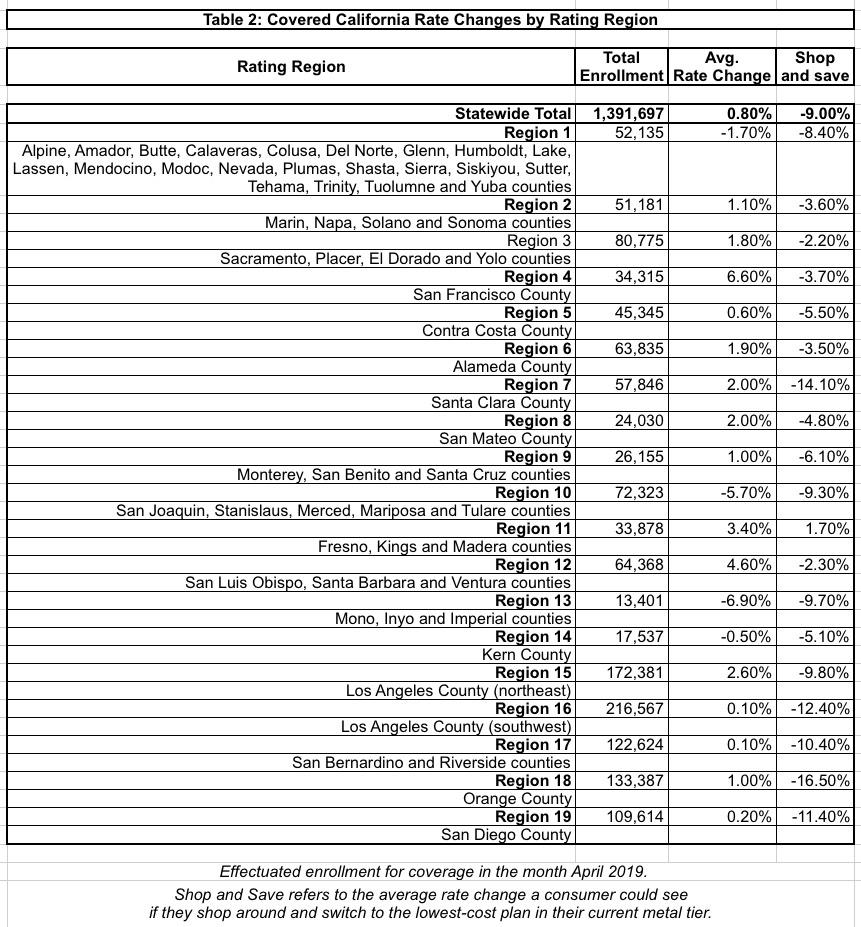 Table 2: Covered California Rate Changes by Rating Region

| Rating Region | Total Enrollment | Avg. Rate Change | Shop and save |
|---|---|---|---|
| Statewide Total | 1,391,697 | 0.80% | -9.00% |
| Region 1 | 52,135 | -1.70% | -8.40% |
| Alpine, Amador, Butte, Calaveras, Colusa, Del Norte, Glenn, Humboldt, Lake, Lassen, Mendocino, Modoc, Nevada, Plumas, Shasta, Sierra, Siskiyou, Sutter, Tehama, Trinity, Tuolumne and Yuba counties | | | |
| Region 2 | 51,181 | 1.10% | -3.60% |
| Marin, Napa, Solano and Sonoma counties | | | |
| Region 3 | 80,775 | 1.80% | -2.20% |
| Sacramento, Placer, El Dorado and Yolo counties | | | |
| Region 4 | 34,315 | 6.60% | -3.70% |
| San Francisco County | | | |
| Region 5 | 45,345 | 0.60% | -5.50% |
| Contra Costa County | | | |
| Region 6 | 63,835 | 1.90% | -3.50% |
| Alameda County | | | |
| Region 7 | 57,846 | 2.00% | -14.10% |
| Santa Clara County | | | |
| Region 8 | 24,030 | 2.00% | -4.80% |
| San Mateo County | | | |
| Region 9 | 26,155 | 1.00% | -6.10% |
| Monterey, San Benito and Santa Cruz counties | | | |
| Region 10 | 72,323 | -5.70% | -9.30% |
| San Joaquin, Stanislaus, Merced, Mariposa and Tulare counties | | | |
| Region 11 | 33,878 | 3.40% | 1.70% |
| Fresno, Kings and Madera counties | | | |
| Region 12 | 64,368 | 4.60% | -2.30% |
| San Luis Obispo, Santa Barbara and Ventura counties | | | |
| Region 13 | 13,401 | -6.90% | -9.70% |
| Mono, Inyo and Imperial counties | | | |
| Region 14 | 17,537 | -0.50% | -5.10% |
| Kern County | | | |
| Region 15 | 172,381 | 2.60% | -9.80% |
| Los Angeles County (northeast) | | | |
| Region 16 | 216,567 | 0.10% | -12.40% |
| Los Angeles County (southwest) | | | |
| Region 17 | 122,624 | 0.10% | -10.40% |
| San Bernardino and Riverside counties | | | |
| Region 18 | 133,387 | 1.00% | -16.50% |
| Orange County | | | |
| Region 19 | 109,614 | 0.20% | -11.40% |
| San Diego County | | | |

Effectuated enrollment for coverage in the month April 2019.
Shop and Save refers to the average rate change a consumer could see if they shop around and switch to the lowest-cost plan in their current metal tier.